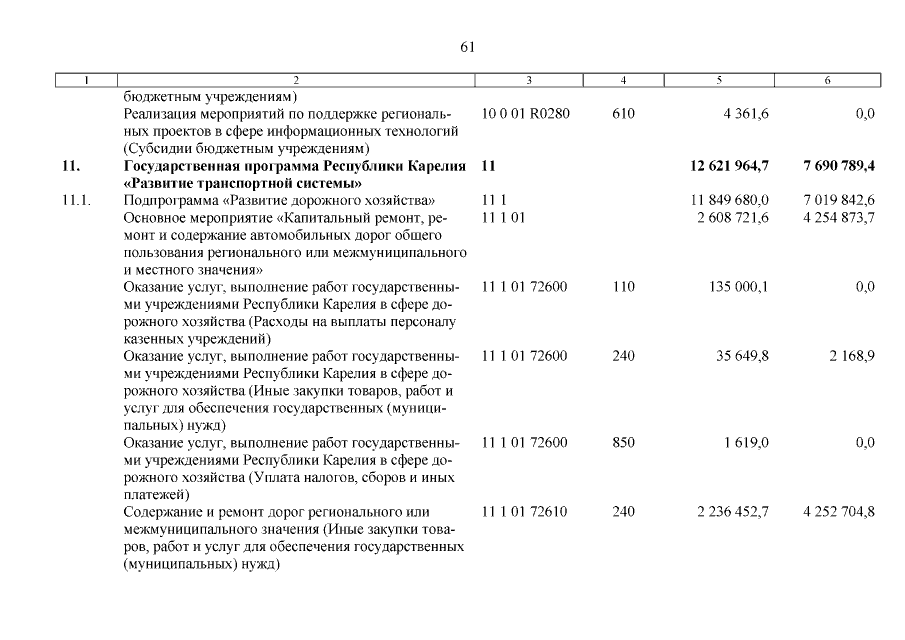 61

| 1 | 2 | 3 | 4 | 5 | 6 |
|---|---|---|---|---|---|
| | бюджетным учреждениям) | | | | |
| | Реализация мероприятий по поддержке региональных проектов в сфере информационных технологий (Субсидии бюджетным учреждениям) | 10 0 01 R0280 | 610 | 4 361,6 | 0,0 |
| **11.** | **Государственная программа Республики Карелия «Развитие транспортной системы»** | **11** | | **12 621 964,7** | **7 690 789,4** |
| 11.1. | Подпрограмма «Развитие дорожного хозяйства» | 11 1 | | 11 849 680,0 | 7 019 842,6 |
| | Основное мероприятие «Капитальный ремонт, ремонт и содержание автомобильных дорог общего пользования регионального или межмуниципального и местного значения» | 11 1 01 | | 2 608 721,6 | 4 254 873,7 |
| | Оказание услуг, выполнение работ государственными учреждениями Республики Карелия в сфере дорожного хозяйства (Расходы на выплаты персоналу казенных учреждений) | 11 1 01 72600 | 110 | 135 000,1 | 0,0 |
| | Оказание услуг, выполнение работ государственными учреждениями Республики Карелия в сфере дорожного хозяйства (Иные закупки товаров, работ и услуг для обеспечения государственных (муниципальных) нужд) | 11 1 01 72600 | 240 | 35 649,8 | 2 168,9 |
| | Оказание услуг, выполнение работ государственными учреждениями Республики Карелия в сфере дорожного хозяйства (Уплата налогов, сборов и иных платежей) | 11 1 01 72600 | 850 | 1 619,0 | 0,0 |
| | Содержание и ремонт дорог регионального или межмуниципального значения (Иные закупки товаров, работ и услуг для обеспечения государственных (муниципальных) нужд) | 11 1 01 72610 | 240 | 2 236 452,7 | 4 252 704,8 |